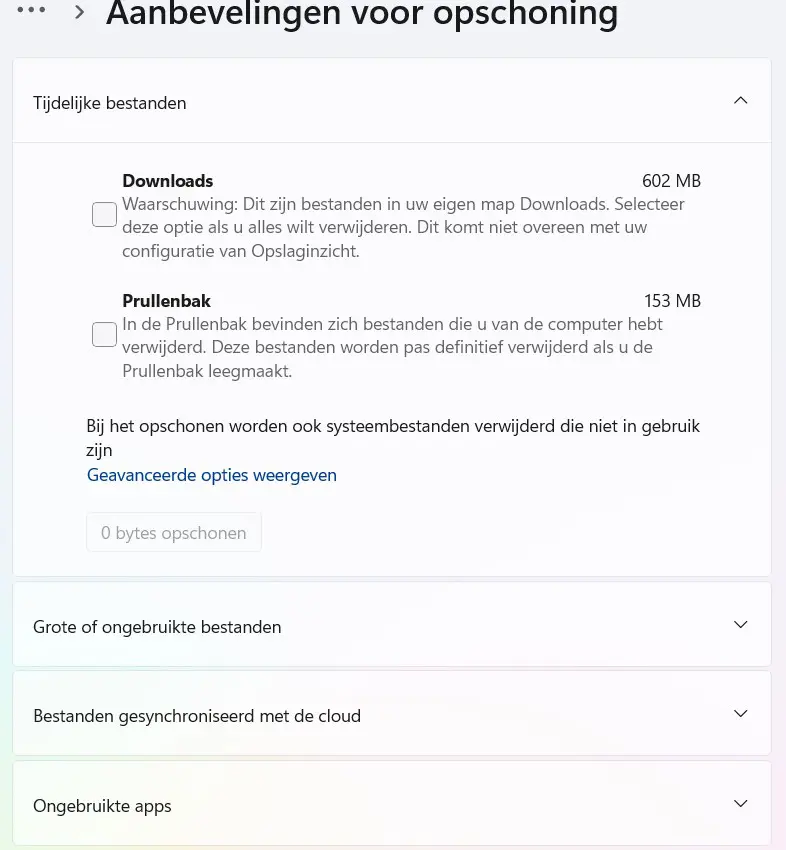 ... > Aanbevelingen voor opschoning

Tijdelijke bestanden

Downloads 602 MB
Waarschuwing: Dit zijn bestanden in uw eigen map Downloads. Selecteer deze optie als u alles wilt verwijderen. Dit komt niet overeen met uw configuratie van Opslaginzicht.

Prullenbak 153 MB
In de Prullenbak bevinden zich bestanden die u van de computer hebt verwijderd. Deze bestanden worden pas definitief verwijderd als u de Prullenbak leegmaakt.

Bij het opschonen worden ook systeembestanden verwijderd die niet in gebruik zijn
Geavanceerde opties weergeven

0 bytes opschonen

Grote of ongebruikte bestanden

Bestanden gesynchroniseerd met de cloud

Ongebruikte apps